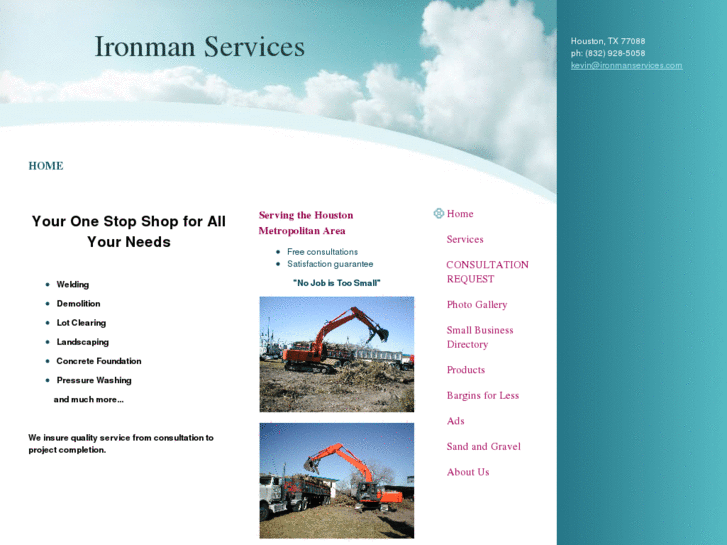 Ironman Services

Houston, TX 77088
ph: (832) 928-5058
kevin@ironmanservices.com

HOME

Your One Stop Shop for All Your Needs

- Welding
- Demolition
- Lot Clearing
- Landscaping
- Concrete Foundation
- Pressure Washing

and much more...

We insure quality service from consultation to project completion.

Serving the Houston Metropolitan Area

- Free consultations
- Satisfaction guarantee

"No Job is Too Small"

Home
Services
CONSULTATION REQUEST
Photo Gallery
Small Business Directory
Products
Bargins for Less
Ads
Sand and Gravel
About Us